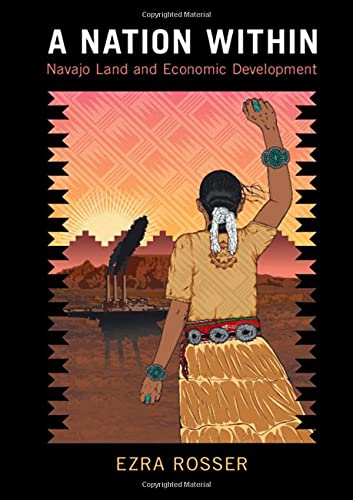 Copyrighted Material

A NATION WITHIN
Navajo Land and Economic Development

EZRA ROSSER

Copyrighted Material